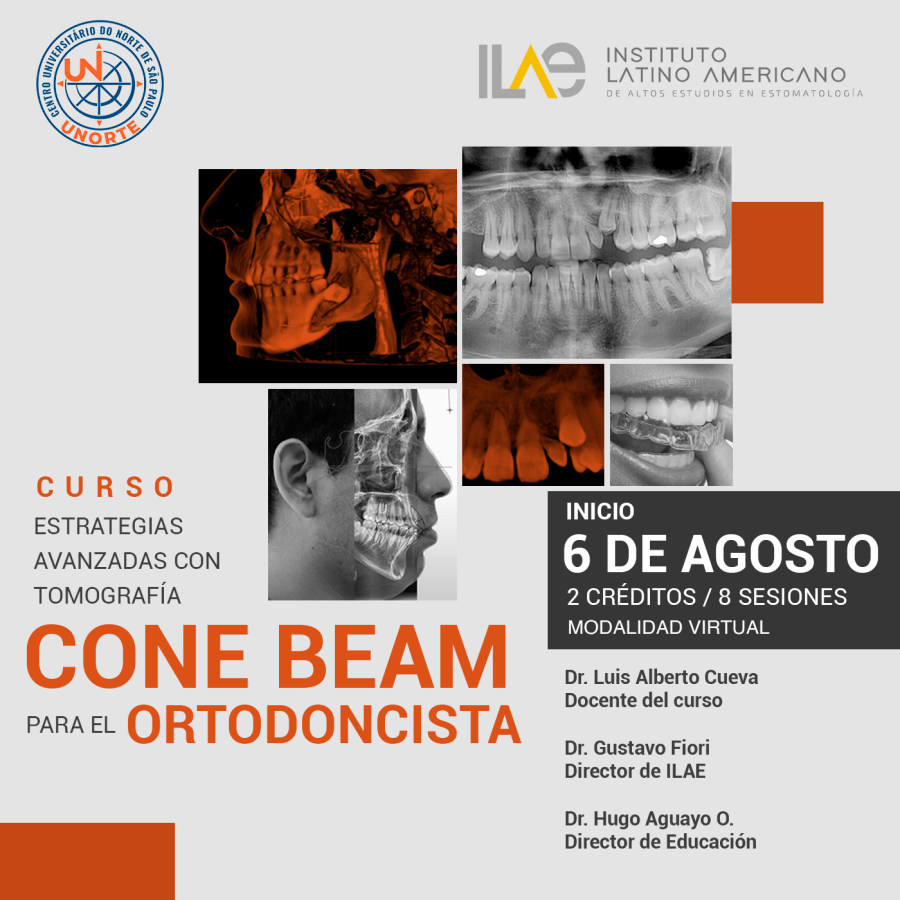 CENTRO UNIVERSITÁRIO DO NORTE DE SÃO PAULO
UN
UNORTE

ILAe
INSTITUTO
LATINO AMERICANO
DE ALTOS ESTUDIOS EN ESTOMATOLOGÍA

CURSO
ESTRATEGIAS AVANZADAS CON TOMOGRAFÍA
CONE BEAM
PARA EL ORTODONCISTA

INICIO
6 DE AGOSTO
2 CRÉDITOS / 8 SESIONES
MODALIDAD VIRTUAL

Dr. Luis Alberto Cueva
Docente del curso

Dr. Gustavo Fiori
Director de ILAE

Dr. Hugo Aguayo O.
Director de Educación